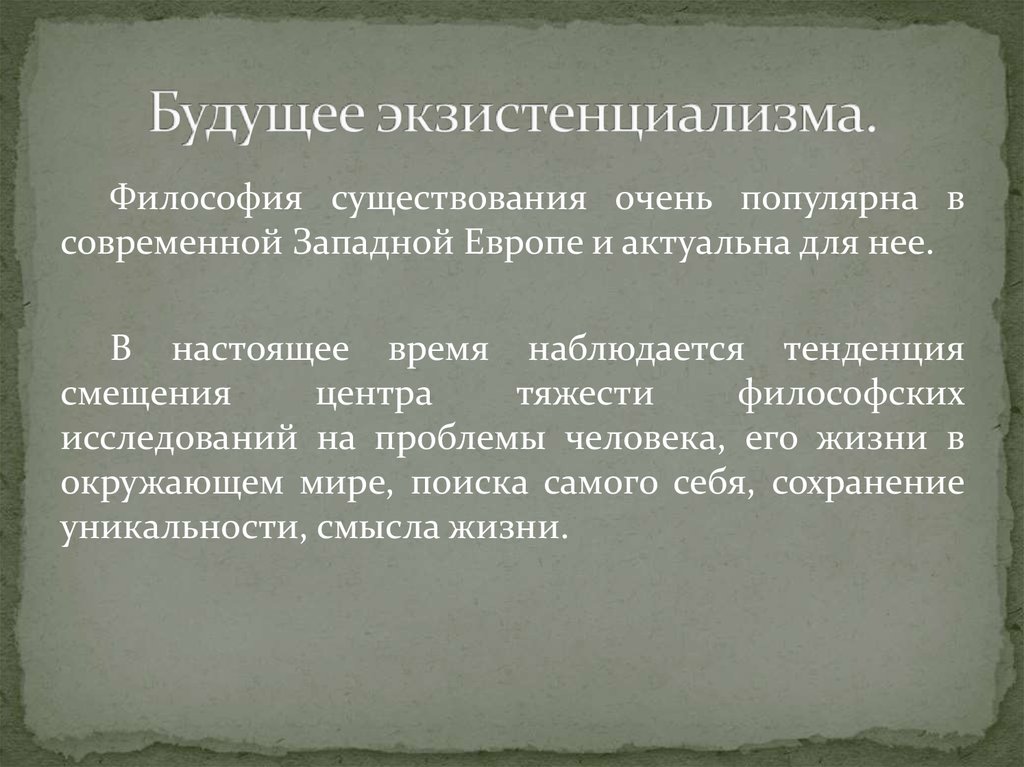 Будущее экзистенциализма.

Философия существования очень популярна в современной Западной Европе и актуальна для нее.

В настоящее время наблюдается тенденция смещения центра тяжести философских исследований на проблемы человека, его жизни в окружающем мире, поиска самого себя, сохранение уникальности, смысла жизни.